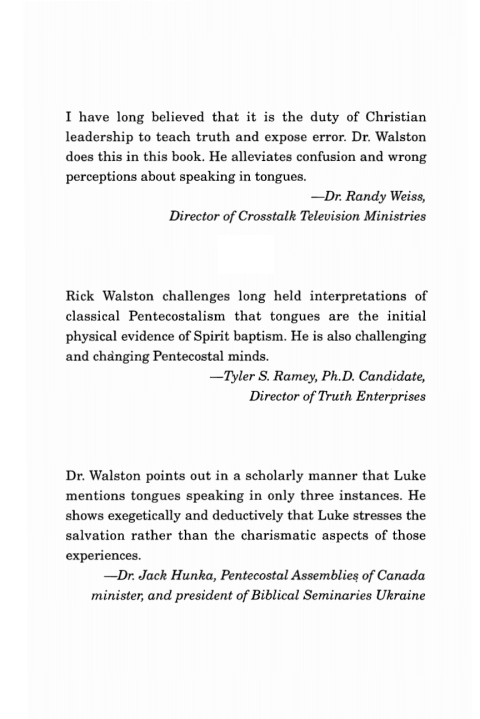 I have long believed that it is the duty of Christian leadership to teach truth and expose error. Dr. Walston does this in this book. He alleviates confusion and wrong perceptions about speaking in tongues.

—Dr. Randy Weiss,
Director of Crosstalk Television Ministries

Rick Walston challenges long held interpretations of classical Pentecostalism that tongues are the initial physical evidence of Spirit baptism. He is also challenging and changing Pentecostal minds.

—Tyler S. Ramey, Ph.D. Candidate,
Director of Truth Enterprises

Dr. Walston points out in a scholarly manner that Luke mentions tongues speaking in only three instances. He shows exegetically and deductively that Luke stresses the salvation rather than the charismatic aspects of those experiences.

—Dr. Jack Hunka, Pentecostal Assemblies of Canada minister, and president of Biblical Seminaries Ukraine